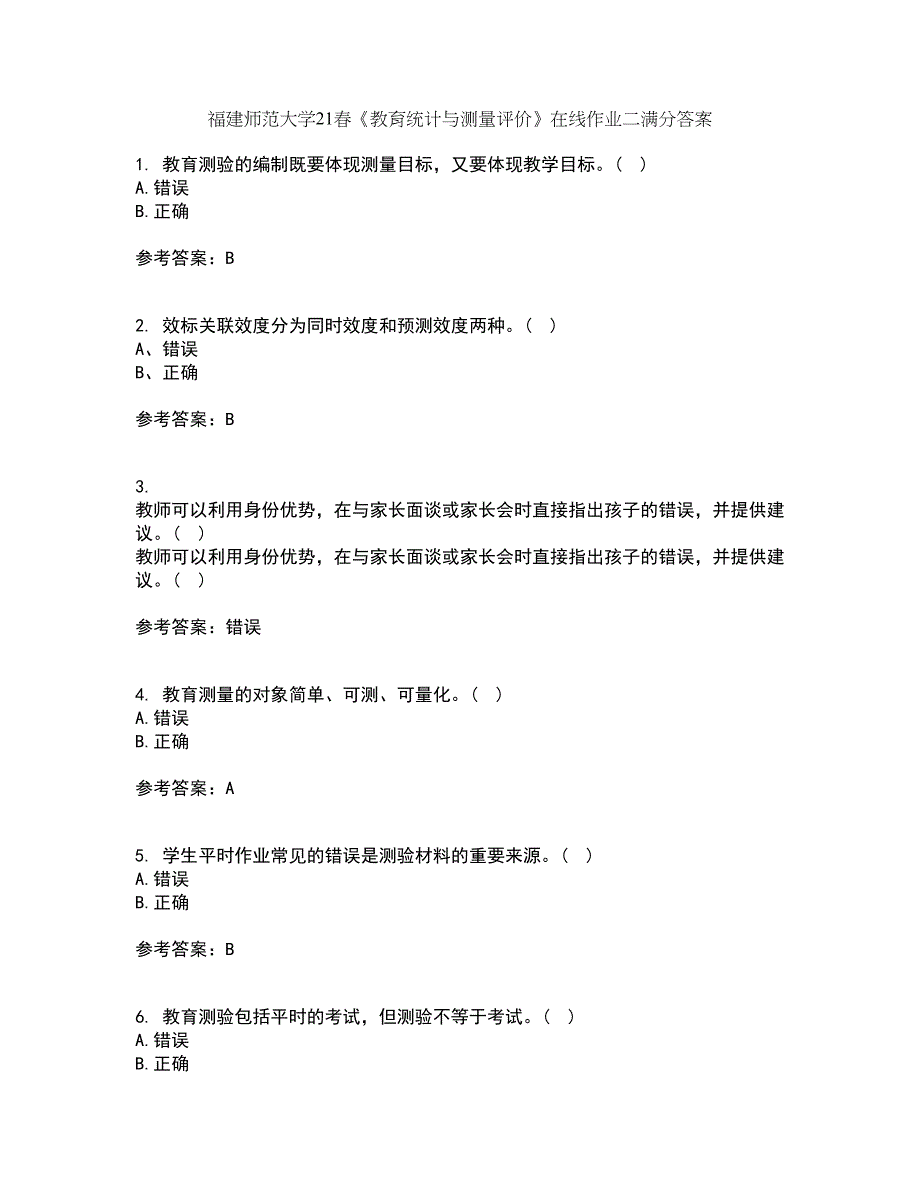 福建师范大学21春《教育统计与测量评价》在线作业二满分答案

1. 教育测验的编制既要体现测量目标，又要体现教学目标。（ ）
A. 错误
B. 正确

参考答案：B

2. 效标关联效度分为同时效度和预测效度两种。（ ）
A、错误
B、正确

参考答案：B

3.
教师可以利用身份优势，在与家长面谈或家长会时直接指出孩子的错误，并提供建议。（ ）
教师可以利用身份优势，在与家长面谈或家长会时直接指出孩子的错误，并提供建议。（ ）

参考答案：错误

4. 教育测量的对象简单、可测、可量化。（ ）
A. 错误
B. 正确

参考答案：A

5. 学生平时作业常见的错误是测验材料的重要来源。（ ）
A. 错误
B. 正确

参考答案：B

6. 教育测验包括平时的考试，但测验不等于考试。（ ）
A. 错误
B. 正确